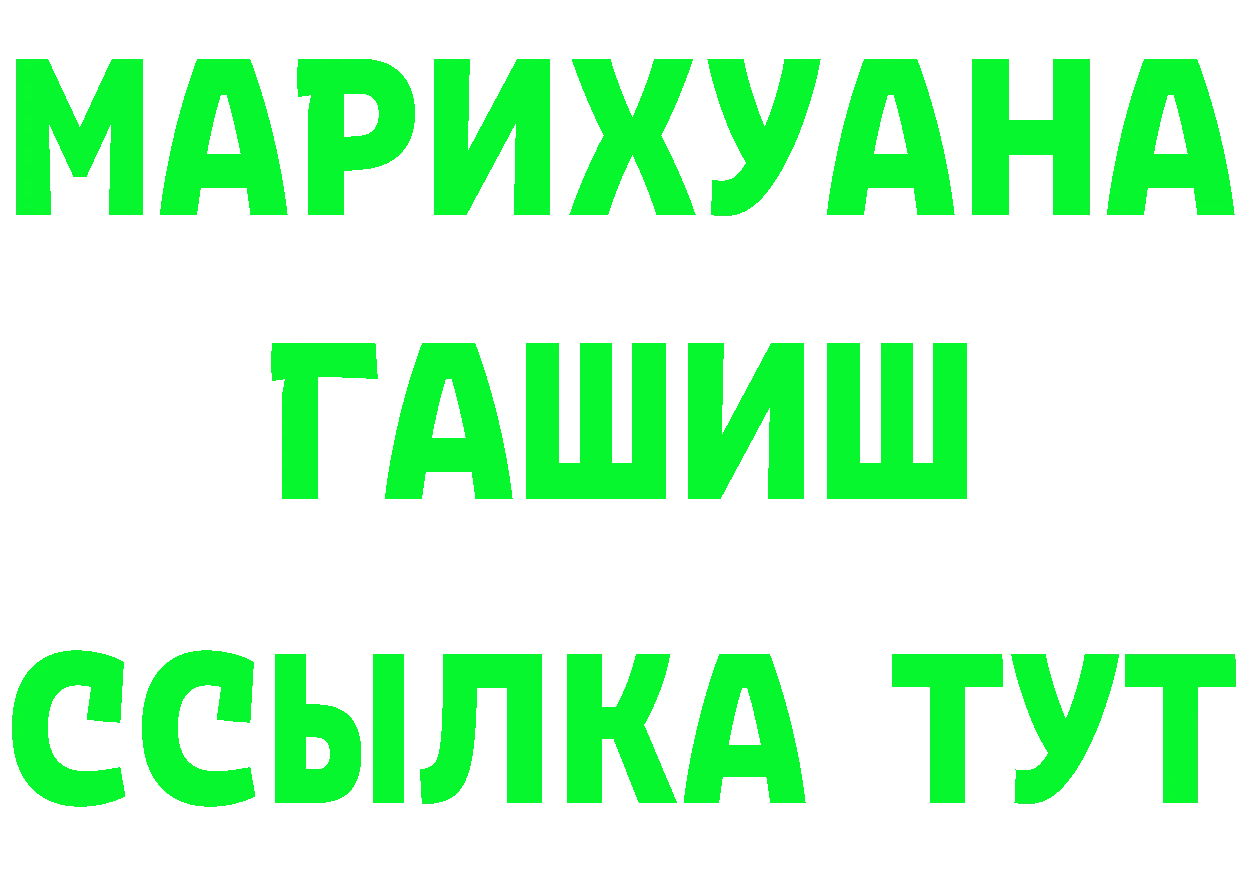 МАРИХУАНА
ГАШИШ
ССЫЛКА ТУТ